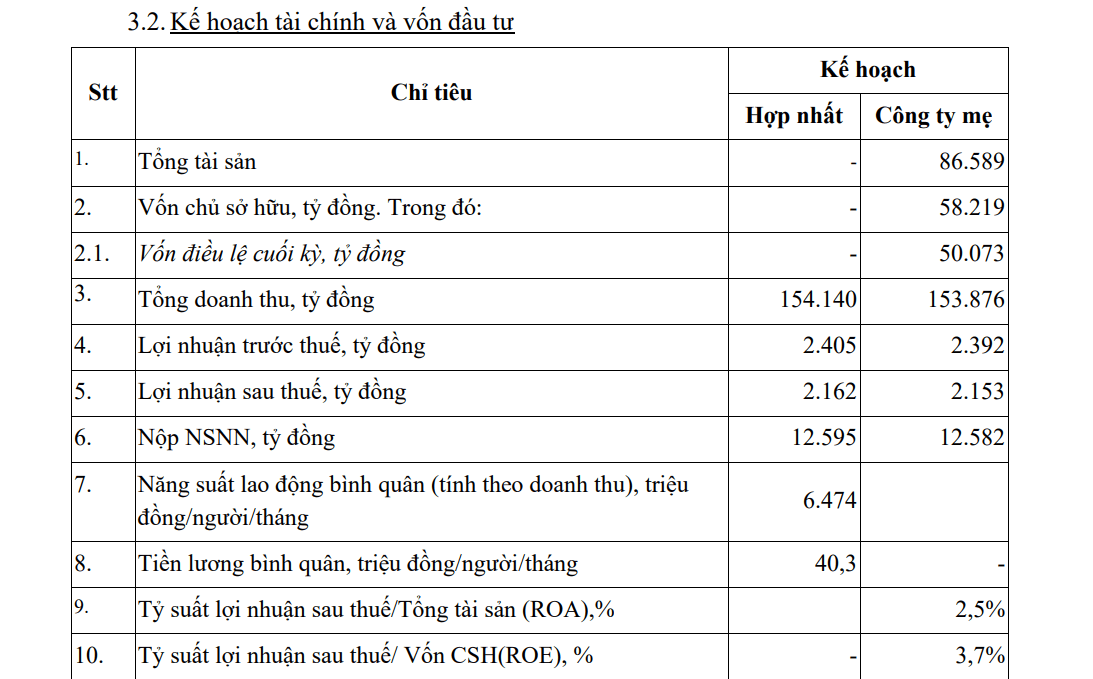 3.2. Kế hoach tài chính và vốn đầu tư

| Stt | Chỉ tiêu | Kế hoạch | |
|---|---|---|---|
| | | Hợp nhất | Công ty mẹ |
| 1. | Tổng tài sản | - | 86.589 |
| 2. | Vốn chủ sở hữu, tỷ đồng. Trong đó: | - | 58.219 |
| 2.1. | Vốn điều lệ cuối kỳ, tỷ đồng | - | 50.073 |
| 3. | Tổng doanh thu, tỷ đồng | 154.140 | 153.876 |
| 4. | Lợi nhuận trước thuế, tỷ đồng | 2.405 | 2.392 |
| 5. | Lợi nhuận sau thuế, tỷ đồng | 2.162 | 2.153 |
| 6. | Nộp NSNN, tỷ đồng | 12.595 | 12.582 |
| 7. | Năng suất lao động bình quân (tính theo doanh thu), triệu đồng/người/tháng | 6.474 | |
| 8. | Tiền lương bình quân, triệu đồng/người/tháng | 40,3 | - |
| 9. | Tỷ suất lợi nhuận sau thuế/Tổng tài sản (ROA),% | | 2,5% |
| 10. | Tỷ suất lợi nhuận sau thuế/ Vốn CSH(ROE), % | - | 3,7% |